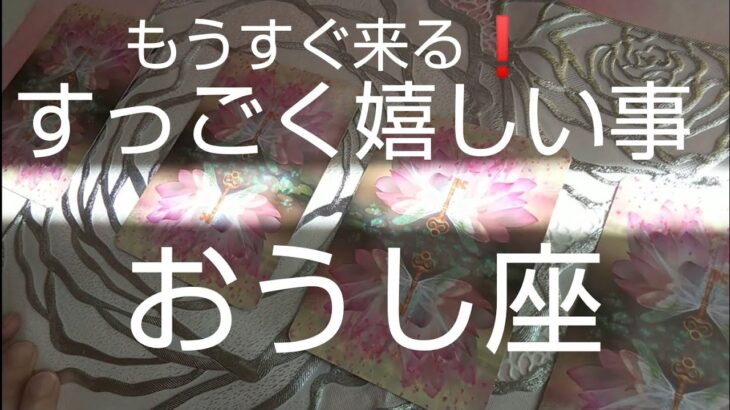 もうすぐ来る❗
すっごく嬉しい事
おうし座